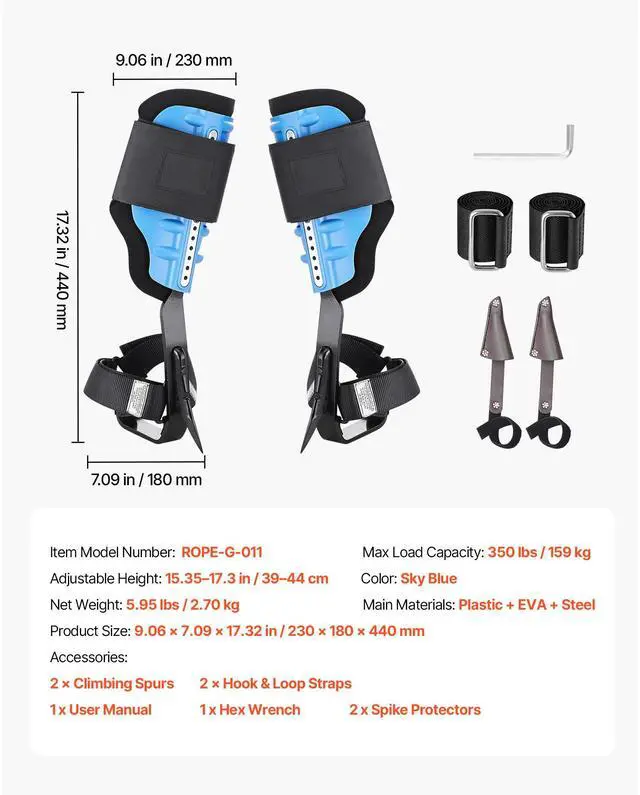 9.06 in / 230 mm

17.32 in / 440 mm

7.09 in / 180 mm

Item Model Number: ROPE-G-011

Max Load Capacity: 350 lbs / 159 kg

Adjustable Height: 15.35–17.3 in / 39–44 cm

Color: Sky Blue

Net Weight: 5.95 lbs / 2.70 kg

Main Materials: Plastic + EVA + Steel

Product Size: 9.06 × 7.09 × 17.32 in / 230 × 180 × 440 mm

Accessories:

2 × Climbing Spurs 2 × Hook & Loop Straps

1 x User Manual 1 x Hex Wrench 2 x Spike Protectors